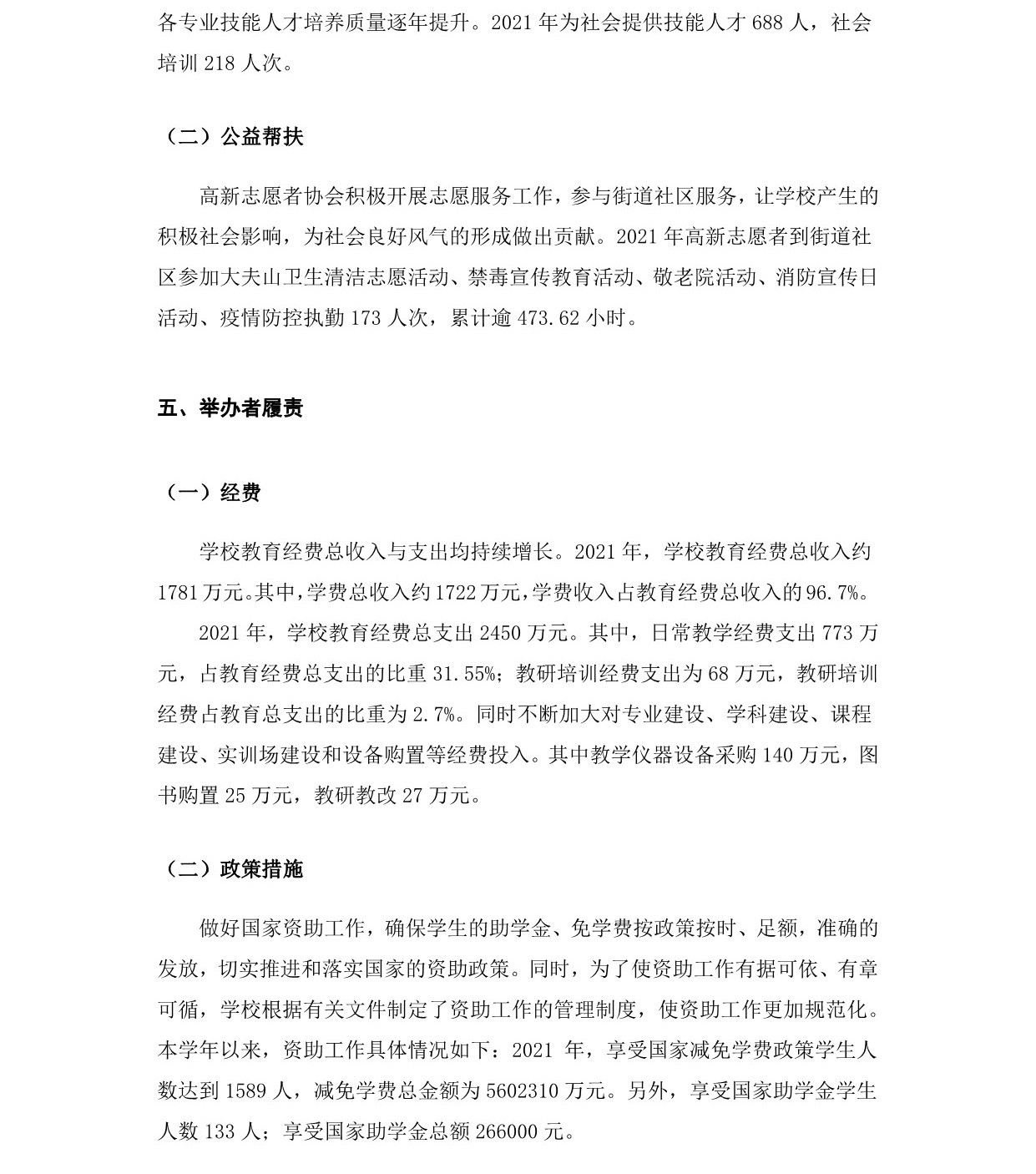 各专业技能人才培养质量逐年提升。2021 年为社会提供技能人才 688 人，社会培训 218 人次。

（二）公益帮扶

高新志愿者协会积极开展志愿服务工作，参与街道社区服务，让学校产生的积极社会影响，为社会良好风气的形成做出贡献。2021 年高新志愿者到街道社区参加大夫山卫生清洁志愿活动、禁毒宣传教育活动、敬老院活动、消防宣传日活动、疫情防控执勤 173 人次，累计逾 473.62 小时。

五、举办者履责

（一）经费

学校教育经费总收入与支出均持续增长。2021 年，学校教育经费总收入约 1781 万元。其中，学费总收入约 1722 万元，学费收入占教育经费总收入的 96.7%。

2021 年，学校教育经费总支出 2450 万元。其中，日常教学经费支出 773 万元，占教育经费总支出的比重 31.55%；教研培训经费支出为 68 万元，教研培训经费占教育总支出的比重为 2.7%。同时不断加大对专业建设、学科建设、课程建设、实训场建设和设备购置等经费投入。其中教学仪器设备采购 140 万元，图书购置 25 万元，教研教改 27 万元。

（二）政策措施

做好国家资助工作，确保学生的助学金、免学费按政策按时、足额，准确的发放，切实推进和落实国家的资助政策。同时，为了使资助工作有据可依、有章可循，学校根据有关文件制定了资助工作的管理制度，使资助工作更加规范化。本学年以来，资助工作具体情况如下：2021 年，享受国家减免学费政策学生人数达到 1589 人，减免学费总金额为 5602310 万元。另外，享受国家助学金学生人数 133 人；享受国家助学金总额 266000 元。